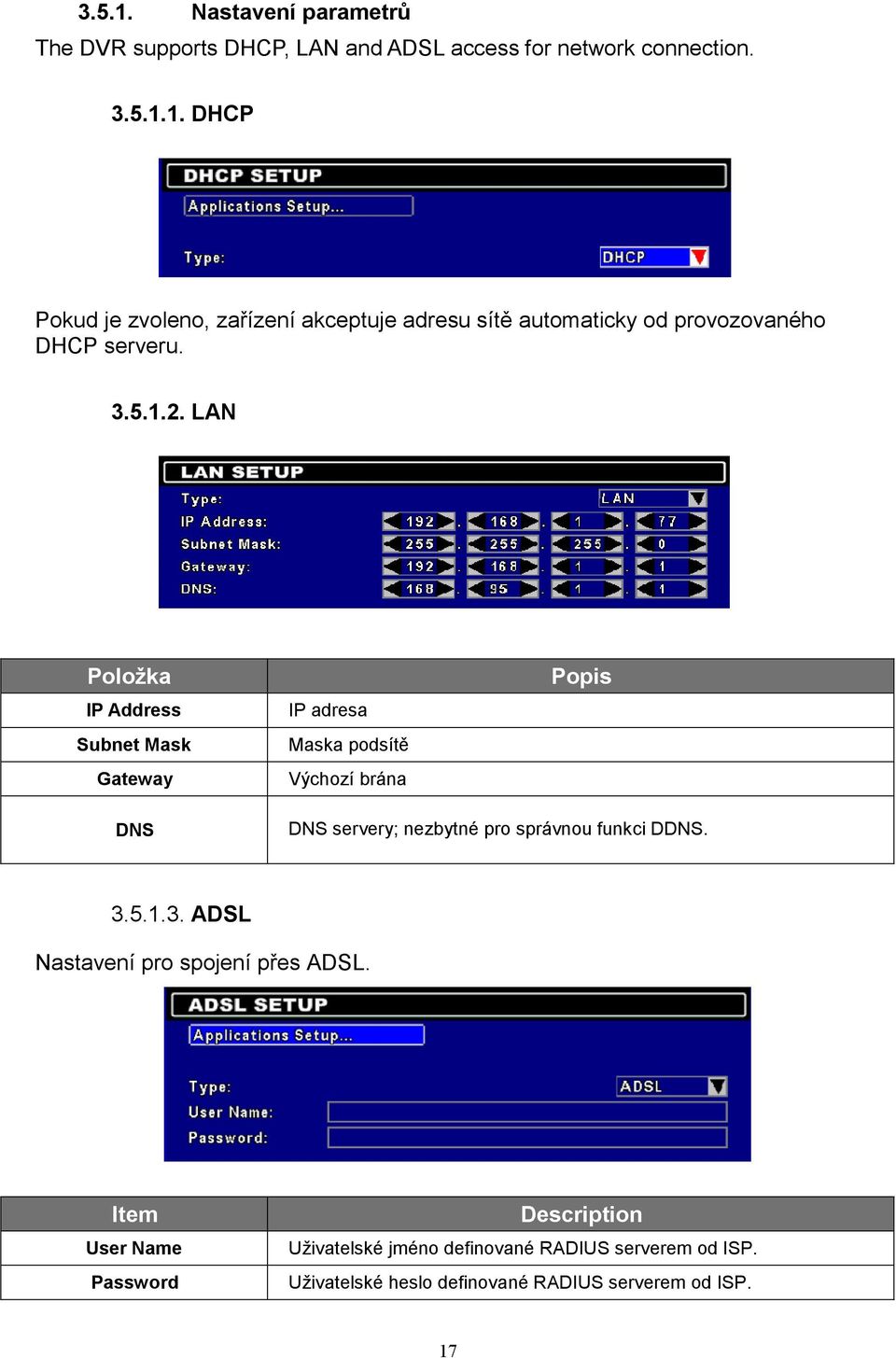 3.5.1. Nastavení parametrů

The DVR supports DHCP, LAN and ADSL access for network connection.

3.5.1.1. DHCP

DHCP SETUP

Applications Setup...

Type: DHCP

Pokud je zvoleno, zařízení akceptuje adresu sítě automaticky od provozovaného DHCP serveru.

3.5.1.2. LAN

LAN SETUP

Type: LAN

IP Address: 192 . 168 . 1 . 77

Subnet Mask: 255 . 255 . 255 . 0

Gateway: 192 . 168 . 1 . 1

DNS: 168 . 95 . 1 . 1

| Položka | Popis |
|---|---|
| IP Address | IP adresa |
| Subnet Mask | Maska podsítě |
| Gateway | Výchozí brána |
| DNS | DNS servery; nezbytné pro správnou funkci DDNS. |

3.5.1.3. ADSL

Nastavení pro spojení přes ADSL.

ADSL SETUP

Applications Setup...

Type: ADSL

User Name:

Password:

| Item | Description |
|---|---|
| User Name | Uživatelské jméno definované RADIUS serverem od ISP. |
| Password | Uživatelské heslo definované RADIUS serverem od ISP. |

17